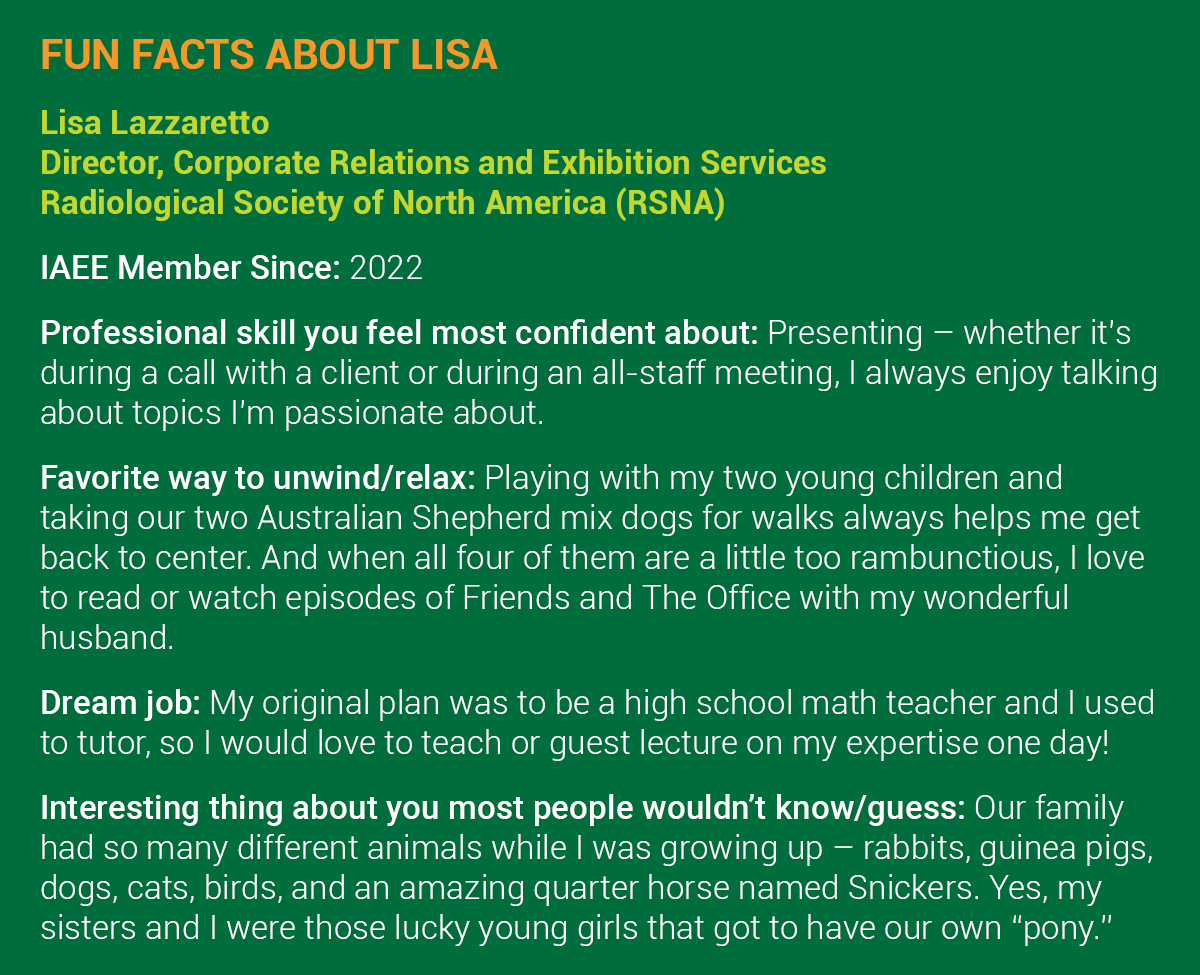 FUN FACTS ABOUT LISA

Lisa Lazzaretto
Director, Corporate Relations and Exhibition Services
Radiological Society of North America (RSNA)

IAEE Member Since: 2022

Professional skill you feel most confident about: Presenting – whether it's during a call with a client or during an all-staff meeting, I always enjoy talking about topics I'm passionate about.

Favorite way to unwind/relax: Playing with my two young children and taking our two Australian Shepherd mix dogs for walks always helps me get back to center. And when all four of them are a little too rambunctious, I love to read or watch episodes of Friends and The Office with my wonderful husband.

Dream job: My original plan was to be a high school math teacher and I used to tutor, so I would love to teach or guest lecture on my expertise one day!

Interesting thing about you most people wouldn't know/guess: Our family had so many different animals while I was growing up – rabbits, guinea pigs, dogs, cats, birds, and an amazing quarter horse named Snickers. Yes, my sisters and I were those lucky young girls that got to have our own "pony."